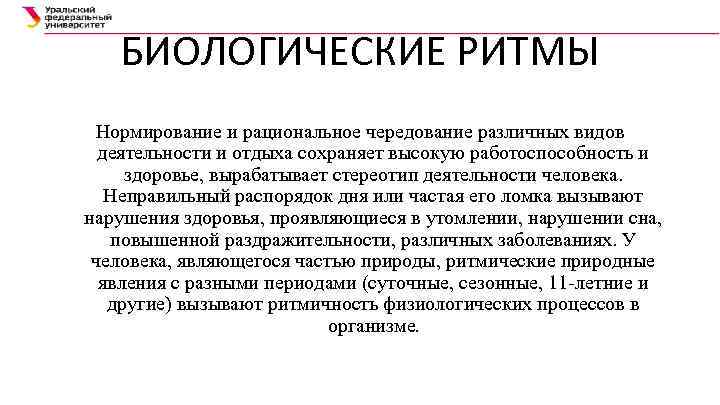 Уральский федеральный университет

БИОЛОГИЧЕСКИЕ РИТМЫ

Нормирование и рациональное чередование различных видов деятельности и отдыха сохраняет высокую работоспособность и здоровье, вырабатывает стереотип деятельности человека. Неправильный распорядок дня или частая его ломка вызывают нарушения здоровья, проявляющиеся в утомлении, нарушении сна, повышенной раздражительности, различных заболеваниях. У человека, являющегося частью природы, ритмические природные явления с разными периодами (суточные, сезонные, 11-летние и другие) вызывают ритмичность физиологических процессов в организме.